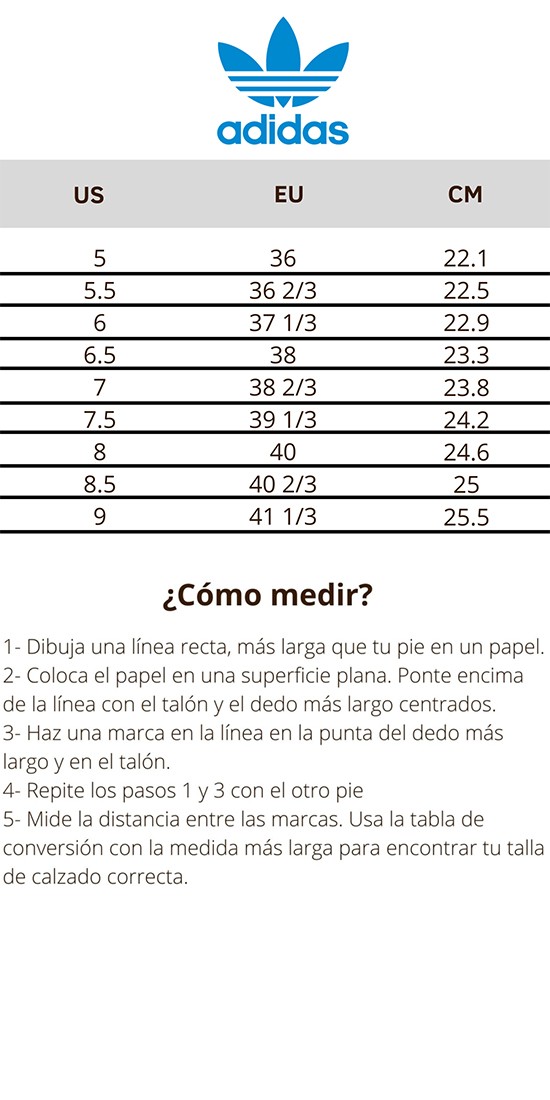 adidas

| US | EU | CM |
|---|---|---|
| 5 | 36 | 22.1 |
| 5.5 | 36 2/3 | 22.5 |
| 6 | 37 1/3 | 22.9 |
| 6.5 | 38 | 23.3 |
| 7 | 38 2/3 | 23.8 |
| 7.5 | 39 1/3 | 24.2 |
| 8 | 40 | 24.6 |
| 8.5 | 40 2/3 | 25 |
| 9 | 41 1/3 | 25.5 |

¿Cómo medir?

1- Dibuja una línea recta, más larga que tu pie en un papel.
2- Coloca el papel en una superficie plana. Ponte encima de la línea con el talón y el dedo más largo centrados.
3- Haz una marca en la línea en la punta del dedo más largo y en el talón.
4- Repite los pasos 1 y 3 con el otro pie
5- Mide la distancia entre las marcas. Usa la tabla de conversión con la medida más larga para encontrar tu talla de calzado correcta.